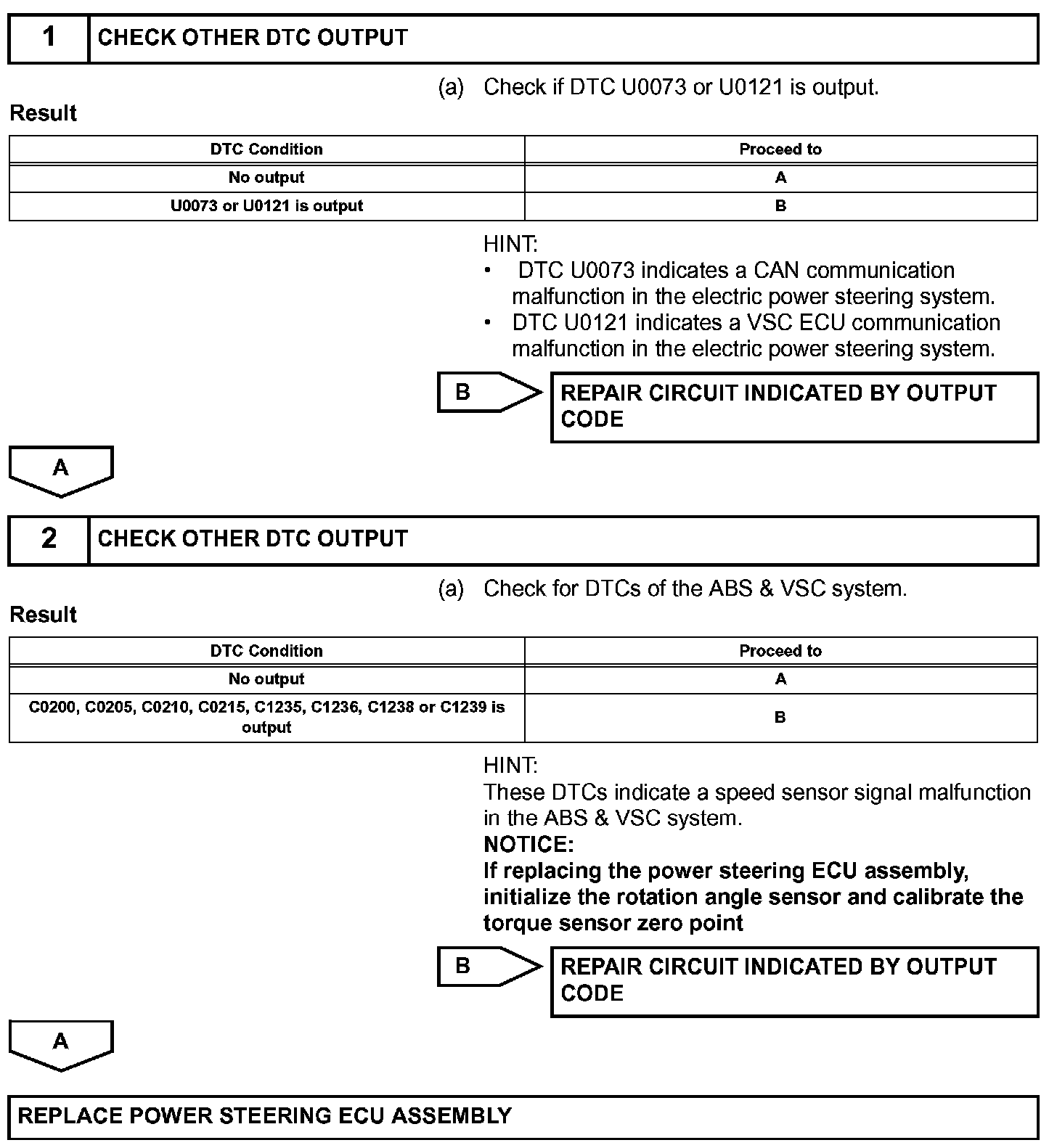 1 CHECK OTHER DTC OUTPUT

(a) Check if DTC U0073 or U0121 is output.

Result

| DTC Condition | Proceed to |
|---|---|
| No output | A |
| U0073 or U0121 is output | B |

HINT:
• DTC U0073 indicates a CAN communication malfunction in the electric power steering system.
• DTC U0121 indicates a VSC ECU communication malfunction in the electric power steering system.

B REPAIR CIRCUIT INDICATED BY OUTPUT CODE

A

2 CHECK OTHER DTC OUTPUT

(a) Check for DTCs of the ABS & VSC system.

Result

| DTC Condition | Proceed to |
|---|---|
| No output | A |
| C0200, C0205, C0210, C0215, C1235, C1236, C1238 or C1239 is output | B |

HINT:
These DTCs indicate a speed sensor signal malfunction in the ABS & VSC system.
NOTICE:
If replacing the power steering ECU assembly, initialize the rotation angle sensor and calibrate the torque sensor zero point

B REPAIR CIRCUIT INDICATED BY OUTPUT CODE

A

REPLACE POWER STEERING ECU ASSEMBLY